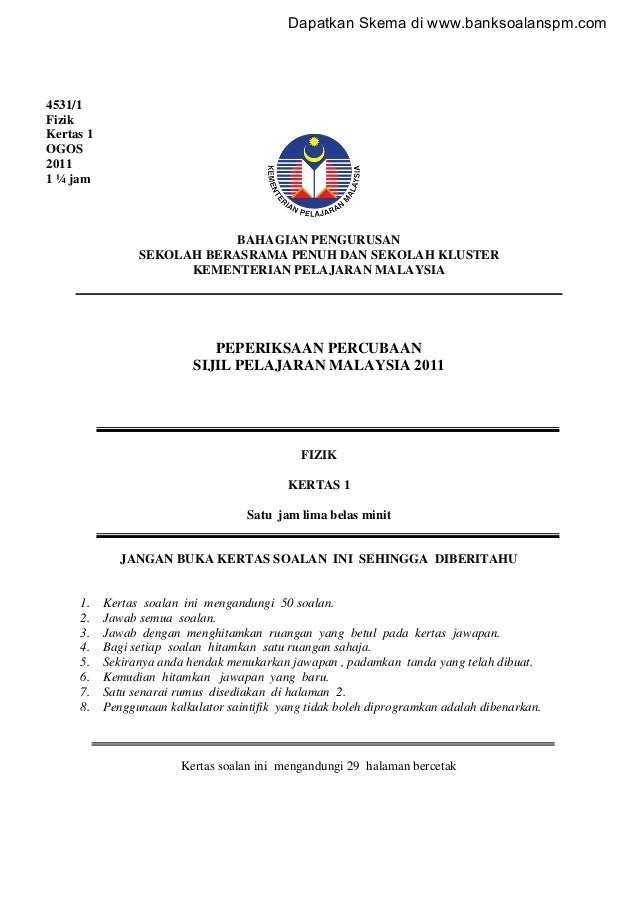 Dapatkan Skema di www.banksoalanspm.com

4531/1
Fizik
Kertas 1
OGOS
2011
1 ¼ jam

KEMENTERIAN PELAJARAN MALAYSIA

BAHAGIAN PENGURUSAN
SEKOLAH BERASRAMA PENUH DAN SEKOLAH KLUSTER
KEMENTERIAN PELAJARAN MALAYSIA

PEPERIKSAAN PERCUBAAN
SIJIL PELAJARAN MALAYSIA 2011

FIZIK

KERTAS 1

Satu jam lima belas minit

JANGAN BUKA KERTAS SOALAN INI SEHINGGA DIBERITAHU

1. Kertas soalan ini mengandungi 50 soalan.
2. Jawab semua soalan.
3. Jawab dengan menghitamkan ruangan yang betul pada kertas jawapan.
4. Bagi setiap soalan hitamkan satu ruangan sahaja.
5. Sekiranya anda hendak menukarkan jawapan , padamkan tanda yang telah dibuat.
6. Kemudian hitamkan jawapan yang baru.
7. Satu senarai rumus disediakan di halaman 2.
8. Penggunaan kalkulator saintifik yang tidak boleh diprogramkan adalah dibenarkan.

Kertas soalan ini mengandungi 29 halaman bercetak